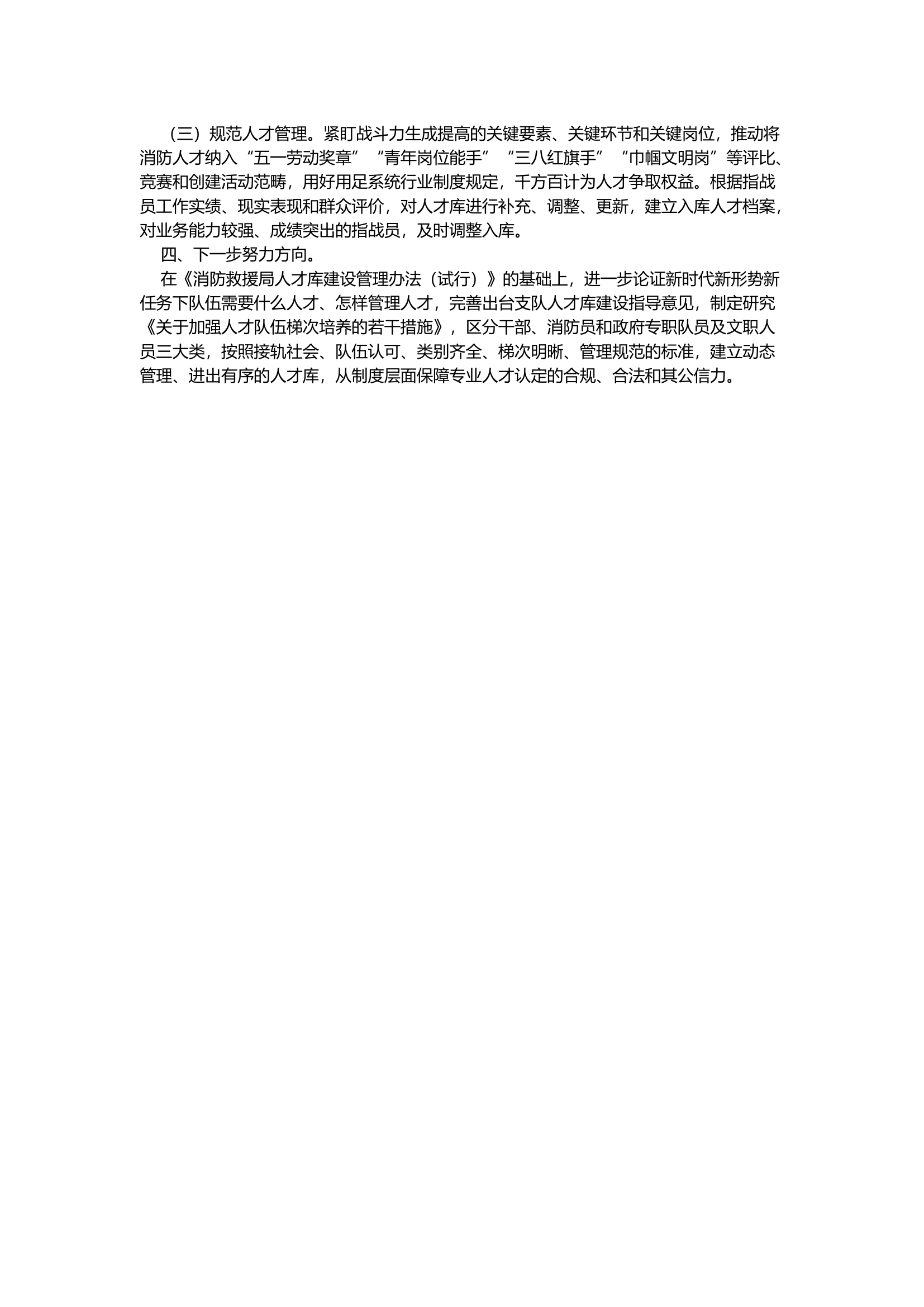 （三）规范人才管理。紧盯战斗力生成提高的关键要素、关键环节和关键岗位，推动将消防人才纳入“五一劳动奖章”“青年岗位能手”“三八红旗手”“巾帼文明岗”等评比、竞赛和创建活动范畴，用好用足系统行业制度规定，千方百计为人才争取权益。根据指战员工作实绩、现实表现和群众评价，对人才库进行补充、调整、更新，建立入库人才档案，对业务能力较强、成绩突出的指战员，及时调整入库。

四、下一步努力方向。

在《消防救援局人才库建设管理办法（试行）》的基础上，进一步论证新时代新形势新任务下队伍需要什么人才、怎样管理人才，完善出台支队人才库建设指导意见，制定研究《关于加强人才队伍梯次培养的若干措施》，区分干部、消防员和政府专职队员及文职人员三大类，按照接轨社会、队伍认可、类别齐全、梯次明晰、管理规范的标准，建立动态管理、进出有序的人才库，从制度层面保障专业人才认定的合规、合法和其公信力。